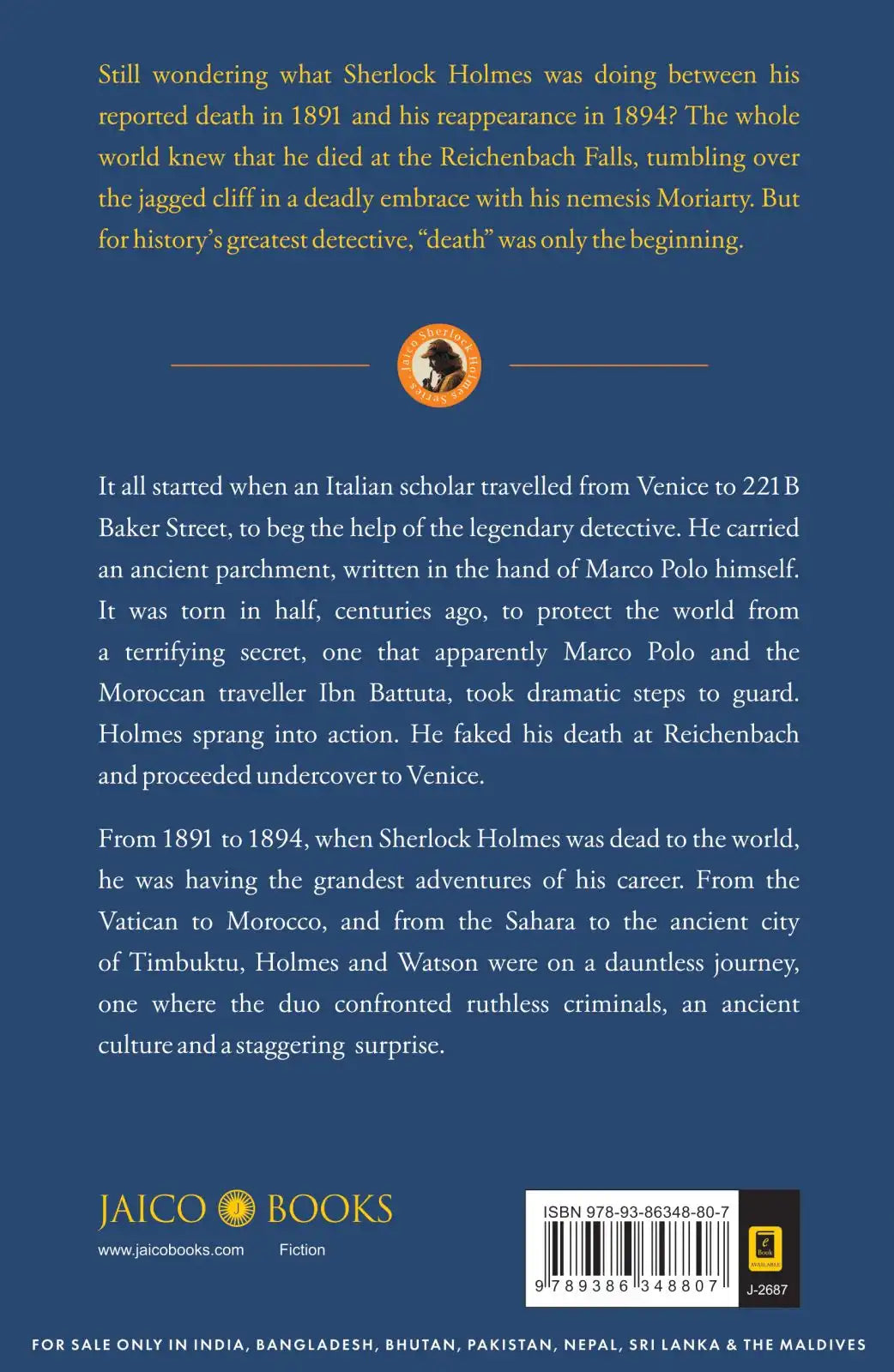 Still wondering what Sherlock Holmes was doing between his reported death in 1891 and his reappearance in 1894? The whole world knew that he died at the Reichenbach Falls, tumbling over the jagged cliff in a deadly embrace with his nemesis Moriarty. But for history's greatest detective, "death" was only the beginning.

Jaico Sherlock Holmes Series

It all started when an Italian scholar travelled from Venice to 221B Baker Street, to beg the help of the legendary detective. He carried an ancient parchment, written in the hand of Marco Polo himself. It was torn in half, centuries ago, to protect the world from a terrifying secret, one that apparently Marco Polo and the Moroccan traveller Ibn Battuta, took dramatic steps to guard. Holmes sprang into action. He faked his death at Reichenbach and proceeded undercover to Venice.

From 1891 to 1894, when Sherlock Holmes was dead to the world, he was having the grandest adventures of his career. From the Vatican to Morocco, and from the Sahara to the ancient city of Timbuktu, Holmes and Watson were on a dauntless journey, one where the duo confronted ruthless criminals, an ancient culture and a staggering surprise.

JAICO J BOOKS

www.jaicobooks.com Fiction

ISBN 978-93-86348-80-7

9 789386 348807

e Book AVAILABLE

J-2687

FOR SALE ONLY IN INDIA, BANGLADESH, BHUTAN, PAKISTAN, NEPAL, SRI LANKA & THE MALDIVES